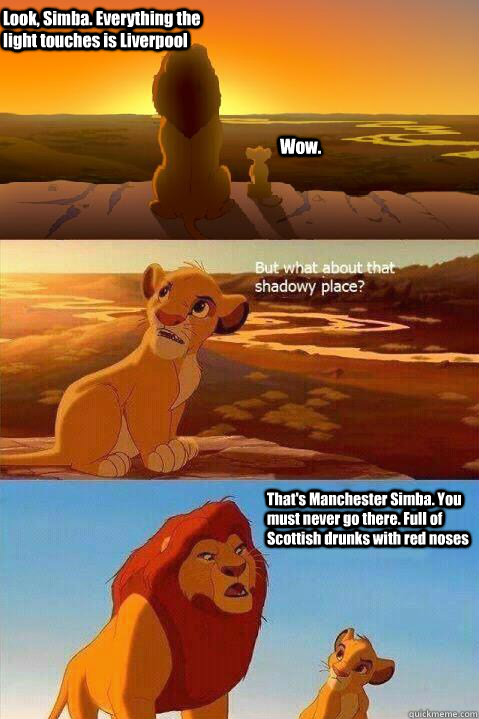 Look, Simba. Everything the light touches is Liverpool

Wow.

But what about that shadowy place?

That's Manchester Simba. You must never go there. Full of Scottish drunks with red noses

quickmeme.com